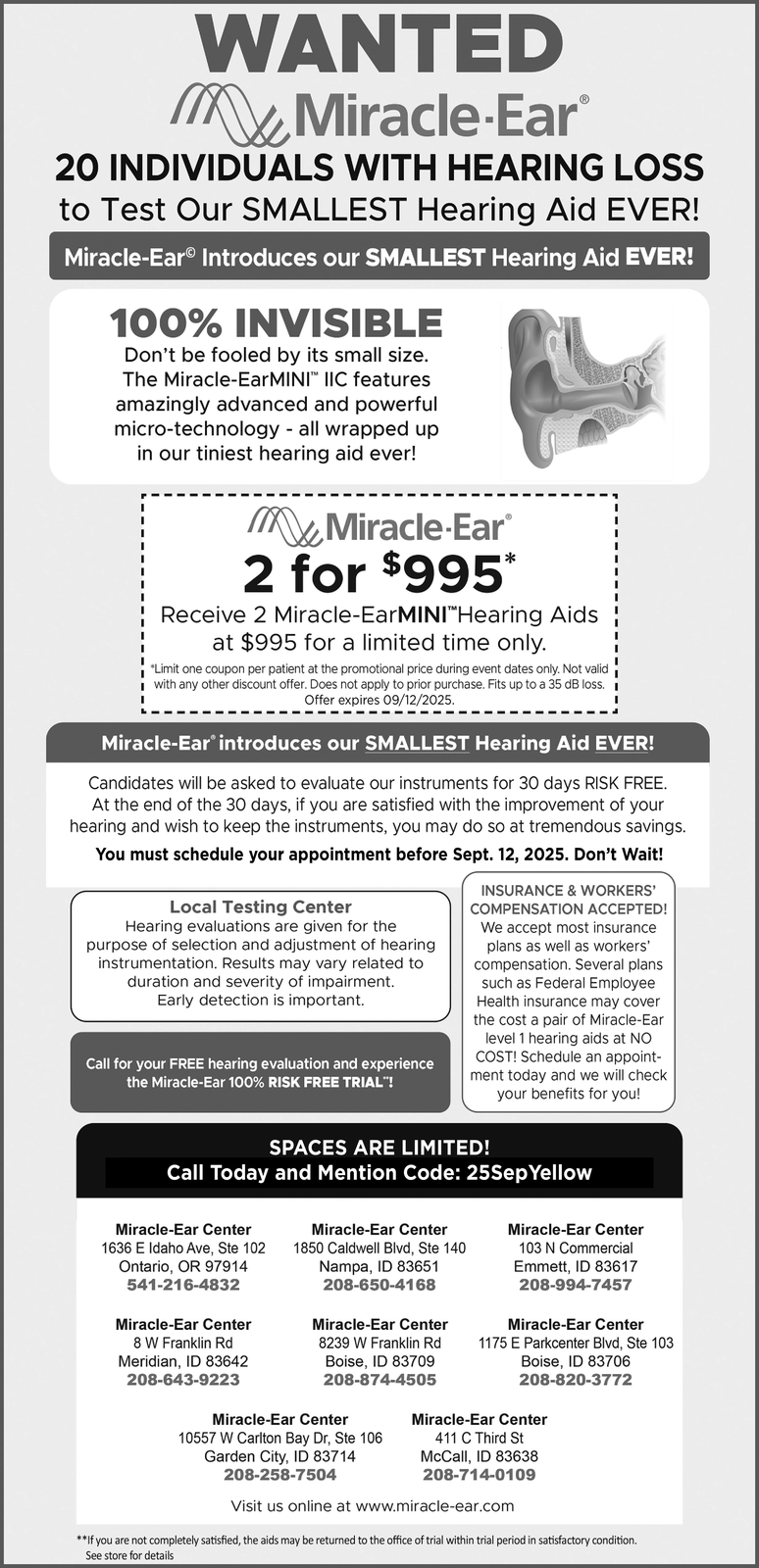 WANTED

Miracle-Ear®

20 INDIVIDUALS WITH HEARING LOSS

to Test Our SMALLEST Hearing Aid EVER!

Miracle-Ear© Introduces our SMALLEST Hearing Aid EVER!

100% INVISIBLE

Don't be fooled by its small size. The Miracle-EarMINI™ IIC features amazingly advanced and powerful micro-technology - all wrapped up in our tiniest hearing aid ever!

Miracle-Ear®

2 for $995*

Receive 2 Miracle-EarMINI™ Hearing Aids at $995 for a limited time only.

*Limit one coupon per patient at the promotional price during event dates only. Not valid with any other discount offer. Does not apply to prior purchase. Fits up to a 35 dB loss. Offer expires 09/12/2025.

Miracle-Ear® introduces our SMALLEST Hearing Aid EVER!

Candidates will be asked to evaluate our instruments for 30 days RISK FREE. At the end of the 30 days, if you are satisfied with the improvement of your hearing and wish to keep the instruments, you may do so at tremendous savings.

You must schedule your appointment before Sept. 12, 2025. Don't Wait!

Local Testing Center

Hearing evaluations are given for the purpose of selection and adjustment of hearing instrumentation. Results may vary related to duration and severity of impairment. Early detection is important.

Call for your FREE hearing evaluation and experience the Miracle-Ear 100% RISK FREE TRIAL**!

INSURANCE & WORKERS' COMPENSATION ACCEPTED!

We accept most insurance plans as well as workers' compensation. Several plans such as Federal Employee Health insurance may cover the cost a pair of Miracle-Ear level 1 hearing aids at NO COST! Schedule an appointment today and we will check your benefits for you!

SPACES ARE LIMITED!

Call Today and Mention Code: 25SepYellow

Miracle-Ear Center
1636 E Idaho Ave, Ste 102
Ontario, OR 97914
541-216-4832

Miracle-Ear Center
1850 Caldwell Blvd, Ste 140
Nampa, ID 83651
208-650-4168

Miracle-Ear Center
103 N Commercial
Emmett, ID 83617
208-994-7457

Miracle-Ear Center
8 W Franklin Rd
Meridian, ID 83642
208-643-9223

Miracle-Ear Center
8239 W Franklin Rd
Boise, ID 83709
208-874-4505

Miracle-Ear Center
1175 E Parkcenter Blvd, Ste 103
Boise, ID 83706
208-820-3772

Miracle-Ear Center
10557 W Carlton Bay Dr, Ste 106
Garden City, ID 83714
208-258-7504

Miracle-Ear Center
411 C Third St
McCall, ID 83638
208-714-0109

Visit us online at www.miracle-ear.com

**If you are not completely satisfied, the aids may be returned to the office of trial within trial period in satisfactory condition. See store for details